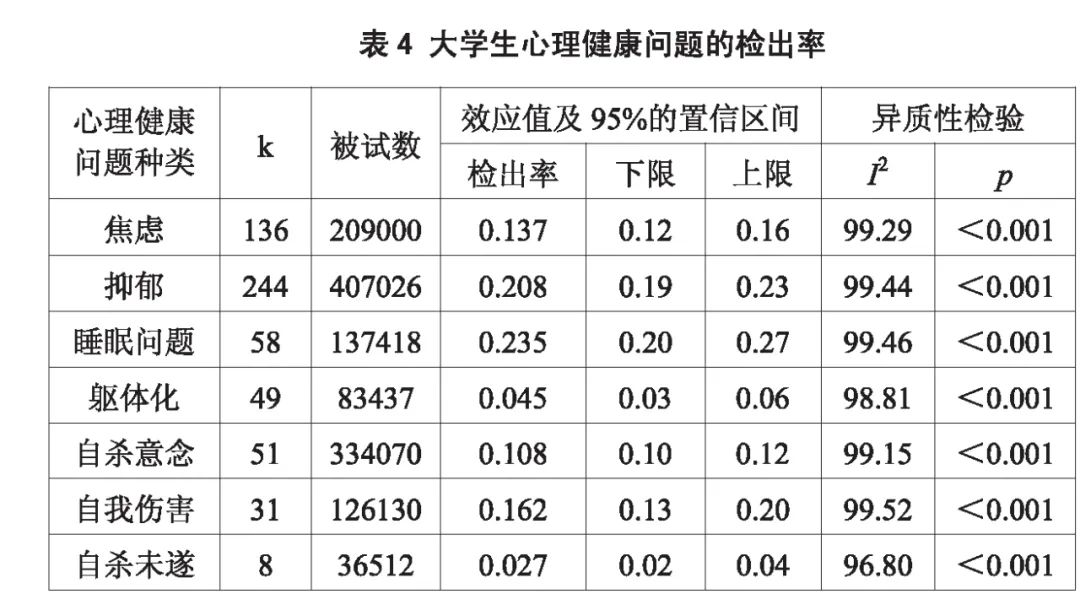 表4 大学生心理健康问题的检出率

| 心理健康问题种类 | k | 被试数 | 效应值及95%的置信区间 |  |  | 异质性检验 |  |
|---|---|---|---|---|---|---|---|
|  |  |  | 检出率 | 下限 | 上限 | $I^2$ | $p$ |
| 焦虑 | 136 | 209000 | 0.137 | 0.12 | 0.16 | 99.29 | <0.001 |
| 抑郁 | 244 | 407026 | 0.208 | 0.19 | 0.23 | 99.44 | <0.001 |
| 睡眠问题 | 58 | 137418 | 0.235 | 0.20 | 0.27 | 99.46 | <0.001 |
| 躯体化 | 49 | 83437 | 0.045 | 0.03 | 0.06 | 98.81 | <0.001 |
| 自杀意念 | 51 | 334070 | 0.108 | 0.10 | 0.12 | 99.15 | <0.001 |
| 自我伤害 | 31 | 126130 | 0.162 | 0.13 | 0.20 | 99.52 | <0.001 |
| 自杀未遂 | 8 | 36512 | 0.027 | 0.02 | 0.04 | 96.80 | <0.001 |